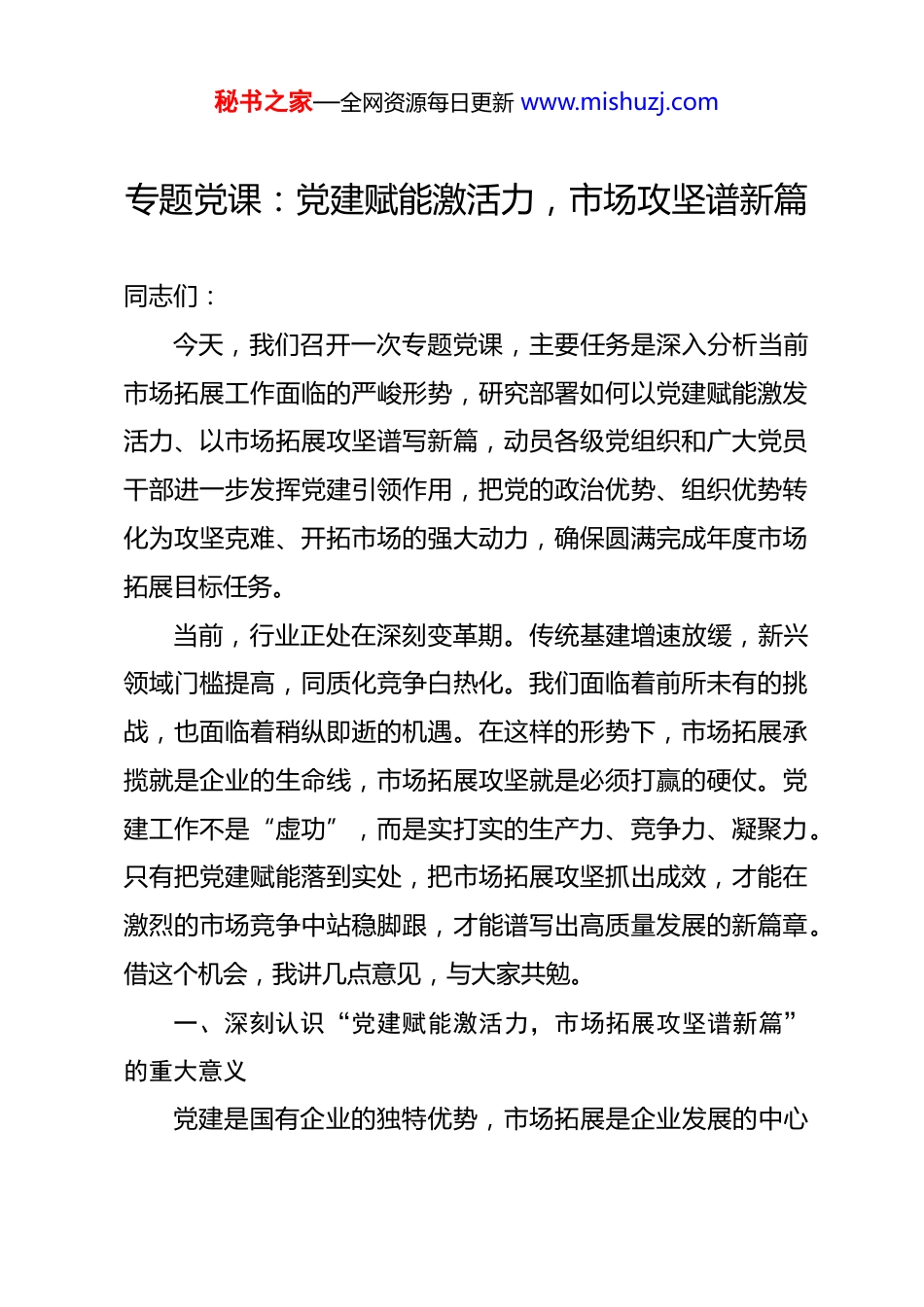 秘书之家—全网资源每日更新 www.mishuzj.com

专题党课：党建赋能激活力，市场攻坚谱新篇

同志们：

今天，我们召开一次专题党课，主要任务是深入分析当前市场拓展工作面临的严峻形势，研究部署如何以党建赋能激发活力、以市场拓展攻坚谱写新篇，动员各级党组织和广大党员干部进一步发挥党建引领作用，把党的政治优势、组织优势转化为攻坚克难、开拓市场的强大动力，确保圆满完成年度市场拓展目标任务。

当前，行业正处在深刻变革期。传统基建增速放缓，新兴领域门槛提高，同质化竞争白热化。我们面临着前所未有的挑战，也面临着稍纵即逝的机遇。在这样的形势下，市场拓展承揽就是企业的生命线，市场拓展攻坚就是必须打赢的硬仗。党建工作不是“虚功”，而是实打实的生产力、竞争力、凝聚力。只有把党建赋能落到实处，把市场拓展攻坚抓出成效，才能在激烈的市场竞争中站稳脚跟，才能谱写出高质量发展的新篇章。借这个机会，我讲几点意见，与大家共勉。

一、深刻认识“党建赋能激活力，市场拓展攻坚谱新篇”的重大意义

党建是国有企业的独特优势，市场拓展是企业发展的中心